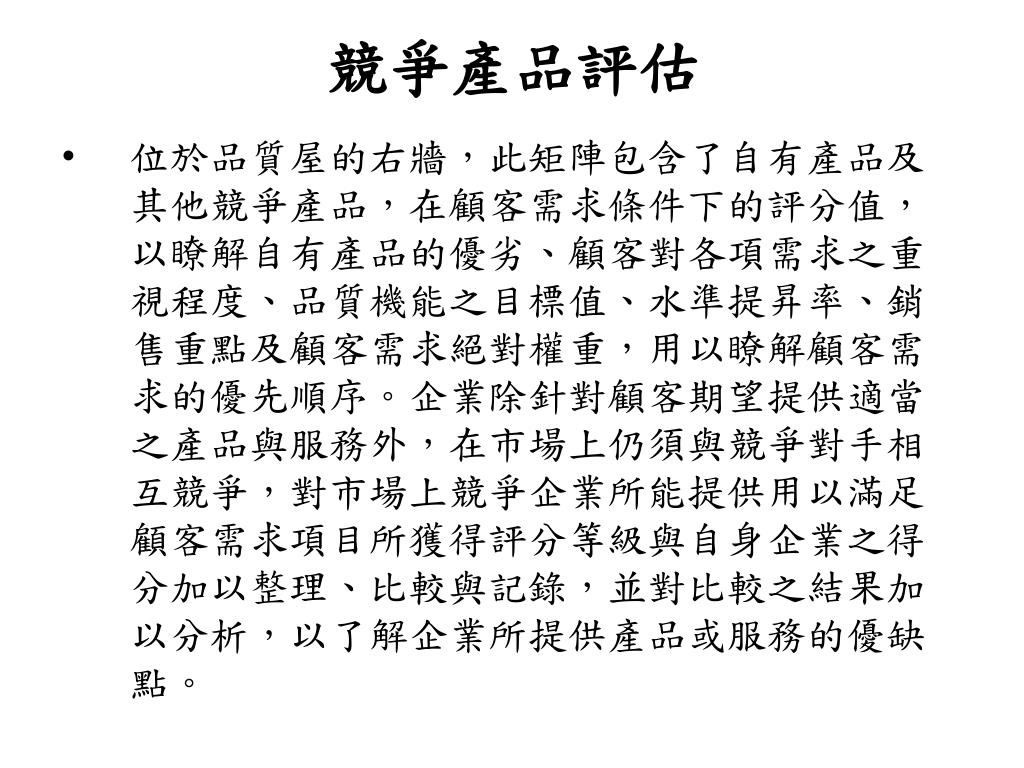 競爭產品評估

• 位於品質屋的右牆，此矩陣包含了自有產品及其他競爭產品，在顧客需求條件下的評分值，以瞭解自有產品的優劣、顧客對各項需求之重視程度、品質機能之目標值、水準提昇率、銷售重點及顧客需求絕對權重，用以瞭解顧客需求的優先順序。企業除針對顧客期望提供適當之產品與服務外，在市場上仍須與競爭對手相互競爭，對市場上競爭企業所能提供用以滿足顧客需求項目所獲得評分等級與自身企業之得分加以整理、比較與記錄，並對比較之結果加以分析，以了解企業所提供產品或服務的優缺點。